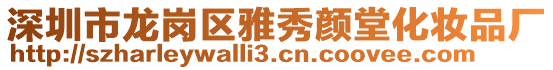 深圳市龙岗区雅秀颜堂化妆品厂
http://szharleywalli3.cn.coovee.com